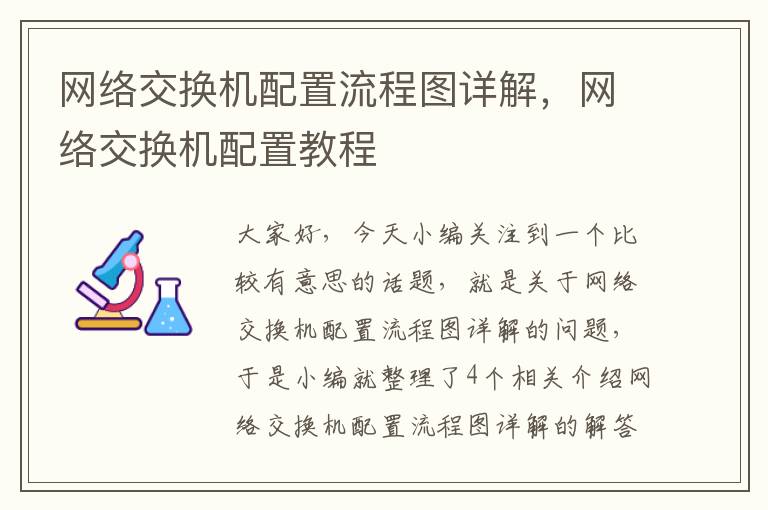 网络交换机配置流程图详解，网络交换机配置教程

大家好，今天小编关注到一个比较有意思的话题，就是关于网络交换机配置流程图详解的问题，于是小编就整理了4个相关介绍网络交换机配置流程图详解的解答